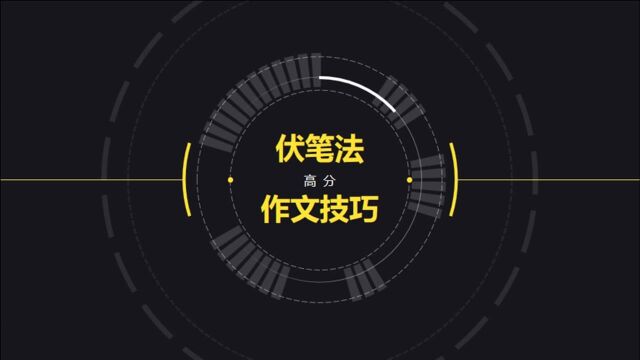 伏笔法

高分

作文技巧